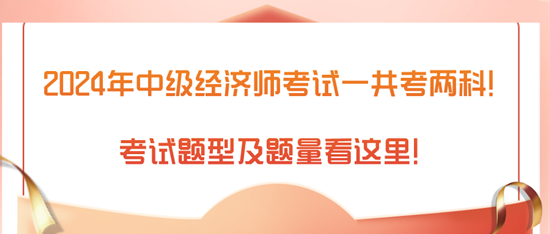 2024年中级经济师考试一共考两科!

考试题型及题量看这里!